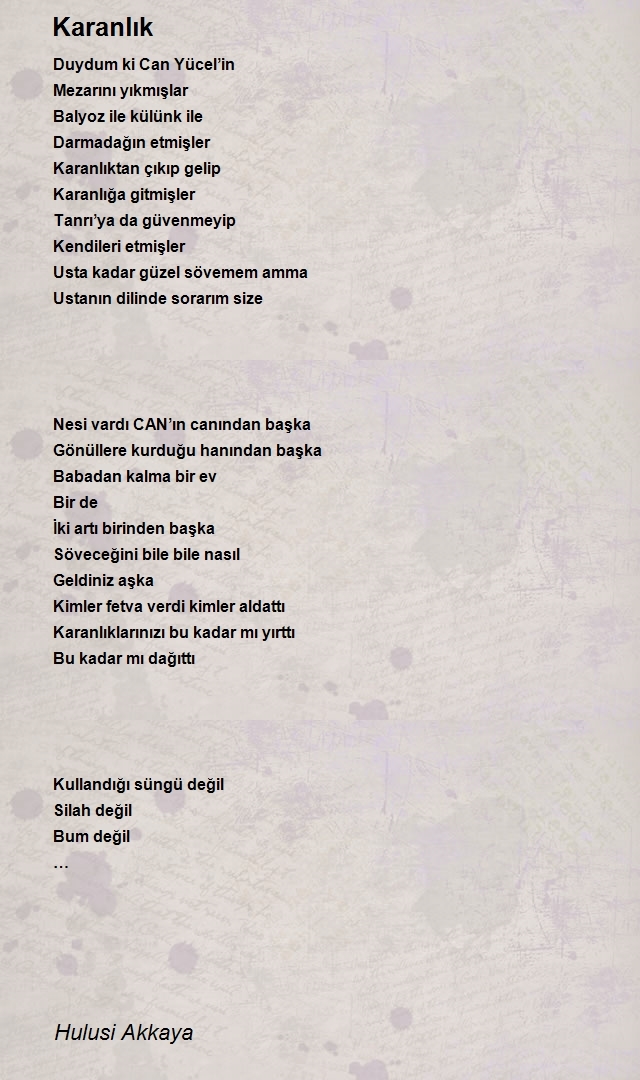 Karanlık

Duydum ki Can Yücel'in
Mezarını yıkmışlar
Balyoz ile külünk ile
Darmadağın etmişler
Karanlıktan çıkıp gelip
Karanlığa gitmişler
Tanrı'ya da güvenmeyip
Kendileri etmişler
Usta kadar güzel sövemem amma
Ustanın dilinde sorarım size

Nesi vardı CAN'ın canından başka
Gönüllere kurduğu hanından başka
Babadan kalma bir ev
Bir de
İki artı birinden başka
Söveceğini bile bile nasıl
Geldiniz aşka
Kimler fetva verdi kimler aldattı
Karanlıklarınızı bu kadar mı yırttı
Bu kadar mı dağıttı

Kullandığı süngü değil
Silah değil
Bum değil
…

Hulusi Akkaya